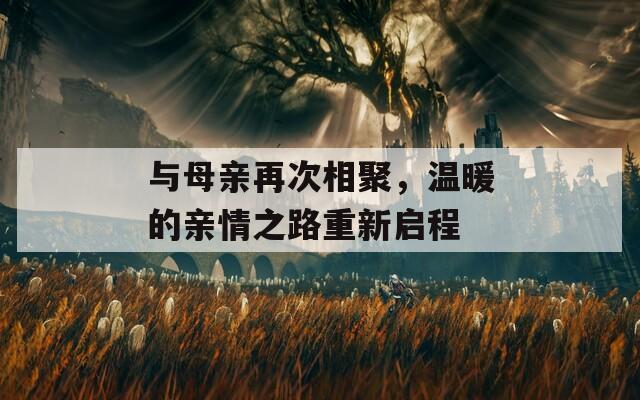 与母亲再次相聚，温暖的亲情之路重新启程